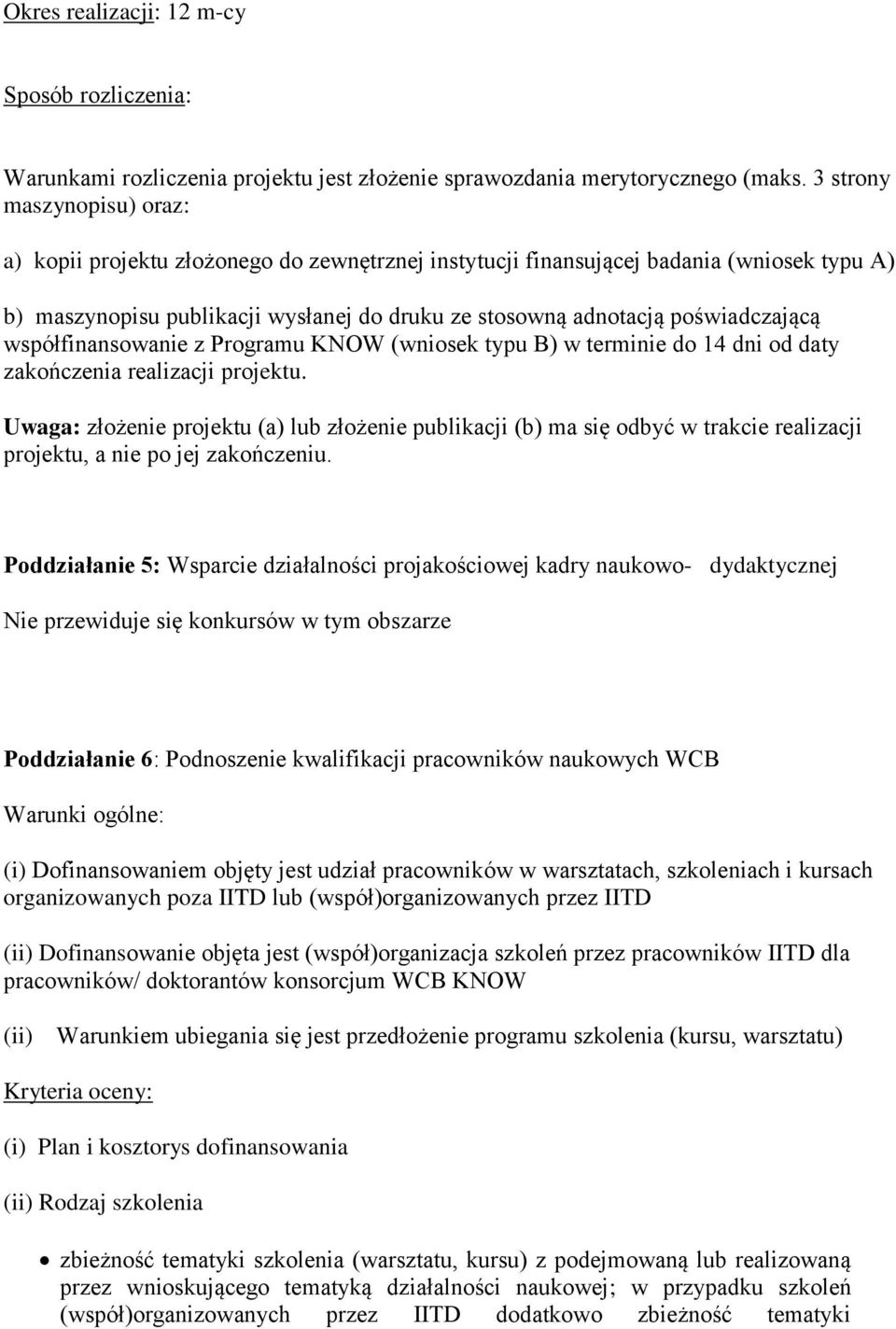 Okres realizacji: 12 m-cy

Sposób rozliczenia:

Warunkami rozliczenia projektu jest złożenie sprawozdania merytorycznego (maks. 3 strony maszynopisu) oraz:

a) kopii projektu złożonego do zewnętrznej instytucji finansującej badania (wniosek typu A)

b) maszynopisu publikacji wysłanej do druku ze stosowną adnotacją poświadczającą współfinansowanie z Programu KNOW (wniosek typu B) w terminie do 14 dni od daty zakończenia realizacji projektu.

Uwaga: złożenie projektu (a) lub złożenie publikacji (b) ma się odbyć w trakcie realizacji projektu, a nie po jej zakończeniu.

Poddziałanie 5: Wsparcie działalności projakościowej kadry naukowo- dydaktycznej

Nie przewiduje się konkursów w tym obszarze

Poddziałanie 6: Podnoszenie kwalifikacji pracowników naukowych WCB

Warunki ogólne:

(i) Dofinansowaniem objęty jest udział pracowników w warsztatach, szkoleniach i kursach organizowanych poza IITD lub (współ)organizowanych przez IITD

(ii) Dofinansowanie objęta jest (współ)organizacja szkoleń przez pracowników IITD dla pracowników/ doktorantów konsorcjum WCB KNOW

(ii) Warunkiem ubiegania się jest przedłożenie programu szkolenia (kursu, warsztatu)

Kryteria oceny:

(i) Plan i kosztorys dofinansowania

(ii) Rodzaj szkolenia

• zbieżność tematyki szkolenia (warsztatu, kursu) z podejmowaną lub realizowaną przez wnioskującego tematyką działalności naukowej; w przypadku szkoleń (współ)organizowanych przez IITD dodatkowo zbieżność tematyki